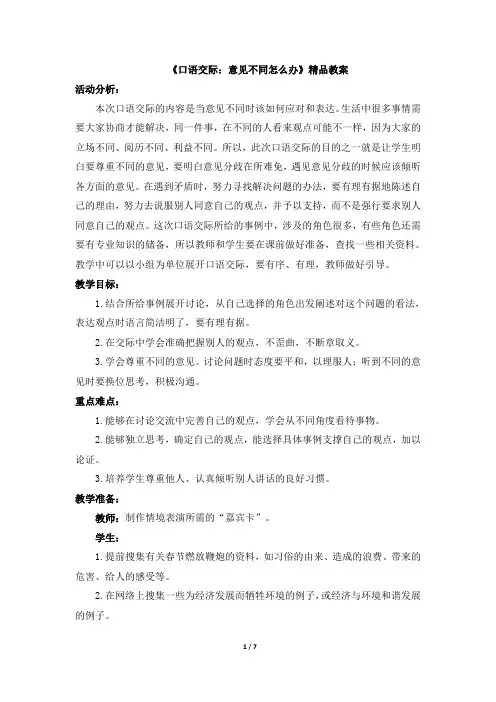 《口语交际：意见不同怎么办》精品教案

活动分析：

本次口语交际的内容是当意见不同时该如何应对和表达。生活中很多事情需要大家协商才能解决，同一件事，在不同的人看来观点可能不一样，因为大家的立场不同、阅历不同、利益不同。所以，此次口语交际的目的之一就是让学生明白要尊重不同的意见，要明白意见分歧在所难免，遇见意见分歧的时候应该倾听各方面的意见。在遇到矛盾时，努力寻找解决问题的办法，要有理有据地陈述自己的理由，努力去说服别人同意自己的观点，并予以支持，而不是强行要求别人同意自己的观点。这次口语交际所给的事例中，涉及的角色很多，有些角色还需要有专业知识的储备，所以教师和学生要在课前做好准备，查找一些相关资料。教学中可以以小组为单位展开口语交际，要有序、有理，教师做好引导。

教学目标：

1. 结合所给事例展开讨论，从自己选择的角色出发阐述对这个问题的看法，表达观点时语言简洁明了，要有理有据。

2. 在交际中学会准确把握别人的观点，不歪曲，不断章取义。

3. 学会尊重不同的意见。讨论问题时态度要平和，以理服人；听到不同的意见时要换位思考，积极沟通。

重点难点：

1. 能够在讨论交流中完善自己的观点，学会从不同角度看待事物。

2. 能够独立思考，确定自己的观点，能选择具体事例支撑自己的观点，加以论证。

3. 培养学生尊重他人、认真倾听别人讲话的良好习惯。

教学准备：

教师：制作情境表演所需的“嘉宾卡”。

学生：

1. 提前搜集有关春节燃放鞭炮的资料，如习俗的由来、造成的浪费、带来的危害、给人的感受等。

2. 在网络上搜集一些为经济发展而牺牲环境的例子，或经济与环境和谐发展的例子。

1 / 7